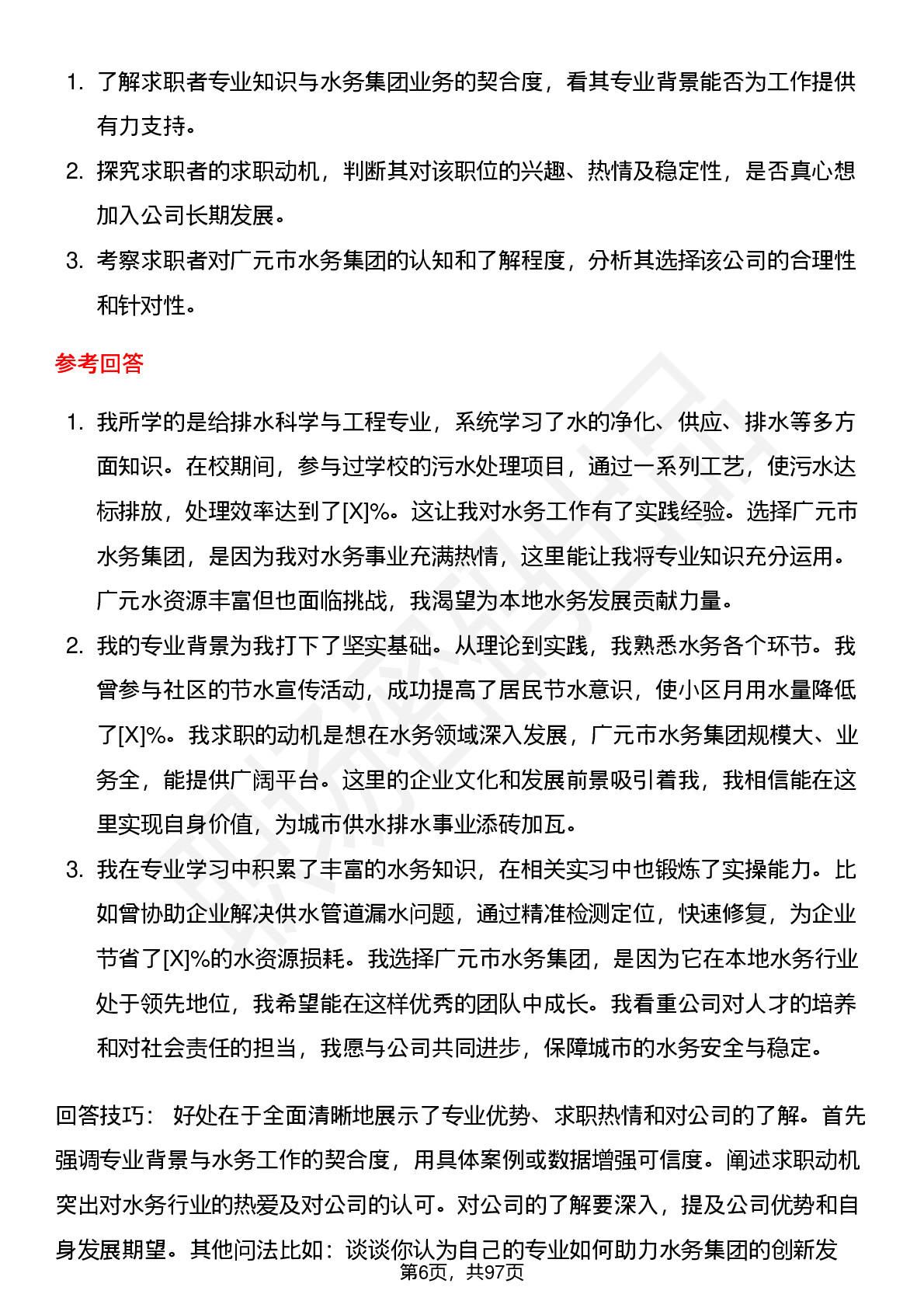 1. 了解求职者专业知识与水务集团业务的契合度，看其专业背景能否为工作提供有力支持。
2. 探究求职者的求职动机，判断其对该职位的兴趣、热情及稳定性，是否真心想加入公司长期发展。
3. 考察求职者对广元市水务集团的认知和了解程度，分析其选择该公司的合理性和针对性。

参考回答

1. 我所学的是给排水科学与工程专业，系统学习了水的净化、供应、排水等多方面知识。在校期间，参与过学校的污水处理项目，通过一系列工艺，使污水达标排放，处理效率达到了[X]%。这让我对水务工作有了实践经验。选择广元市水务集团，是因为我对水务事业充满热情，这里能让我将专业知识充分运用。广元水资源丰富但也面临挑战，我渴望为本地水务发展贡献力量。
2. 我的专业背景为我打下了坚实基础。从理论到实践，我熟悉水务各个环节。我曾参与社区的节水宣传活动，成功提高了居民节水意识，使小区月用水量降低了[X]%。我求职的动机是想在水务领域深入发展，广元市水务集团规模大、业务全，能提供广阔平台。这里的企业文化和发展前景吸引着我，我相信能在这里实现自身价值，为城市供水排水事业添砖加瓦。
3. 我在专业学习中积累了丰富的水务知识，在相关实习中也锻炼了实操能力。比如曾协助企业解决供水管道漏水问题，通过精准检测定位，快速修复，为企业节省了[X]%的水资源损耗。我选择广元市水务集团，是因为它在本地水务行业处于领先地位，我希望能在这样优秀的团队中成长。我看重公司对人才的培养和对社会责任的担当，我愿与公司共同进步，保障城市的水务安全与稳定。

回答技巧： 好处在于全面清晰地展示了专业优势、求职热情和对公司的了解。首先强调专业背景与水务工作的契合度，用具体案例或数据增强可信度。阐述求职动机突出对水务行业的热爱及对公司的认可。对公司的了解要深入，提及公司优势和自身发展期望。其他问法比如：谈谈你认为自己的专业如何助力水务集团的创新发

第6页，共97页